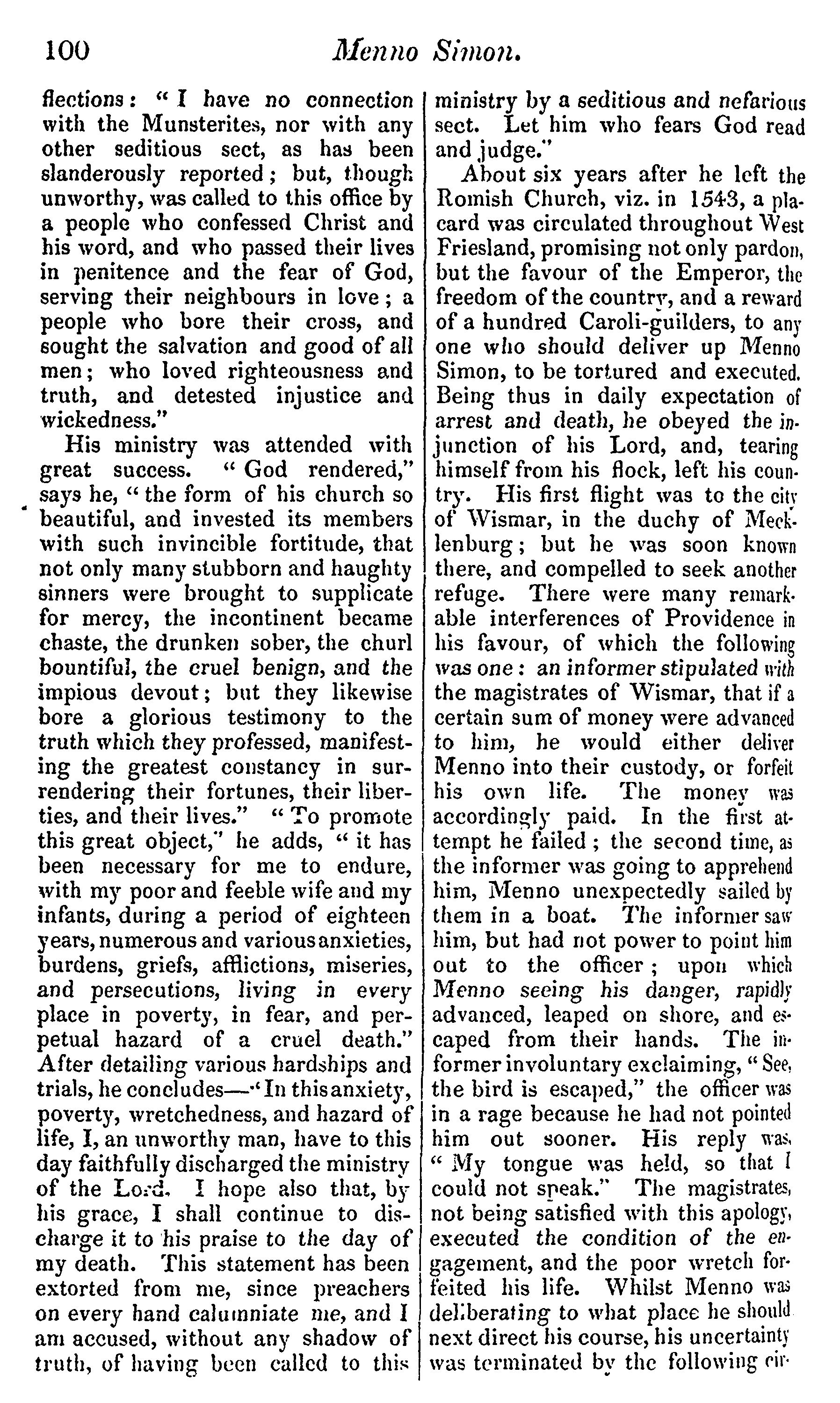 100 Menno Simon.

flections: "I have no connection with the Munsterites, nor with any other seditious sect, as has been slanderously reported; but, though unworthy, was called to this office by a people who confessed Christ and his word, and who passed their lives in penitence and the fear of God, serving their neighbours in love; a people who bore their cross, and sought the salvation and good of all men; who loved righteousness and truth, and detested injustice and wickedness."

His ministry was attended with great success. "God rendered," says he, "the form of his church so beautiful, and invested its members with such invincible fortitude, that not only many stubborn and haughty sinners were brought to supplicate for mercy, the incontinent became chaste, the drunken sober, the churl bountiful, the cruel benign, and the impious devout; but they likewise bore a glorious testimony to the truth which they professed, manifesting the greatest constancy in surrendering their fortunes, their liberties, and their lives." "To promote this great object," he adds, "it has been necessary for me to endure, with my poor and feeble wife and my infants, during a period of eighteen years, numerous and various anxieties, burdens, griefs, afflictions, miseries, and persecutions, living in every place in poverty, in fear, and perpetual hazard of a cruel death." After detailing various hardships and trials, he concludes—"In this anxiety, poverty, wretchedness, and hazard of life, I, an unworthy man, have to this day faithfully discharged the ministry of the Lord. I hope also that, by his grace, I shall continue to discharge it to his praise to the day of my death. This statement has been extorted from me, since preachers on every hand calumniate me, and I am accused, without any shadow of truth, of having been called to this ministry by a seditious and nefarious sect. Let him who fears God read and judge."

About six years after he left the Romish Church, viz. in 1543, a placard was circulated throughout West Friesland, promising not only pardon, but the favour of the Emperor, the freedom of the country, and a reward of a hundred Caroli-guilders, to any one who should deliver up Menno Simon, to be tortured and executed. Being thus in daily expectation of arrest and death, he obeyed the injunction of his Lord, and, tearing himself from his flock, left his country. His first flight was to the city of Wismar, in the duchy of Mecklenburg; but he was soon known there, and compelled to seek another refuge. There were many remarkable interferences of Providence in his favour, of which the following was one: an informer stipulated with the magistrates of Wismar, that if a certain sum of money were advanced to him, he would either deliver Menno into their custody, or forfeit his own life. The money was accordingly paid. In the first attempt he failed; the second time, as the informer was going to apprehend him, Menno unexpectedly sailed by them in a boat. The informer saw him, but had not power to point him out to the officer; upon which Menno seeing his danger, rapidly advanced, leaped on shore, and escaped from their hands. The informer involuntary exclaiming, "See, the bird is escaped," the officer was in a rage because he had not pointed him out sooner. His reply was, "My tongue was held, so that I could not speak." The magistrates, not being satisfied with this apology, executed the condition of the engagement, and the poor wretch forfeited his life. Whilst Menno was deliberating to what place he should next direct his course, his uncertainty was terminated by the following cir-